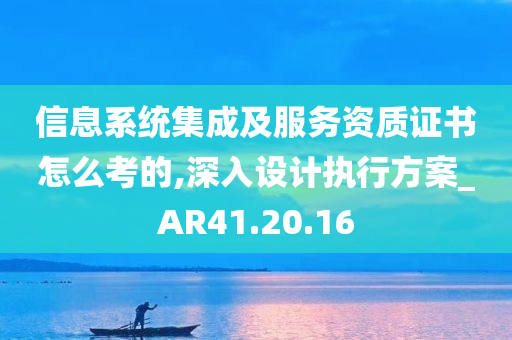 信息系统集成及服务资质证书怎么考的,深入设计执行方案_AR41.20.16